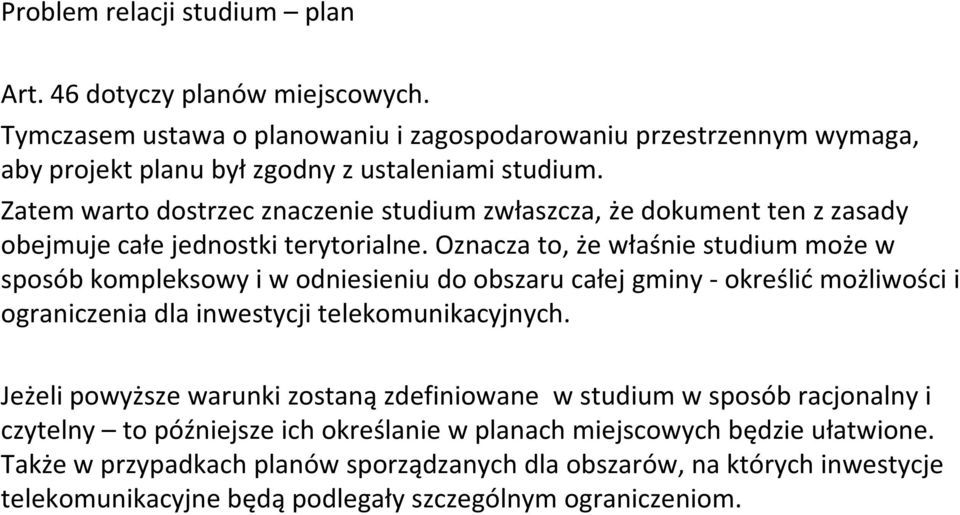 Problem relacji studium – plan

Art. 46 dotyczy planów miejscowych.

Tymczasem ustawa o planowaniu i zagospodarowaniu przestrzennym wymaga, aby projekt planu był zgodny z ustaleniami studium.

Zatem warto dostrzec znaczenie studium zwłaszcza, że dokument ten z zasady obejmuje całe jednostki terytorialne. Oznacza to, że właśnie studium może w sposób kompleksowy i w odniesieniu do obszaru całej gminy - określić możliwości i ograniczenia dla inwestycji telekomunikacyjnych.

Jeżeli powyższe warunki zostaną zdefiniowane w studium w sposób racjonalny i czytelny – to późniejsze ich określanie w planach miejscowych będzie ułatwione. Także w przypadkach planów sporządzanych dla obszarów, na których inwestycje telekomunikacyjne będą podlegały szczególnym ograniczeniom.